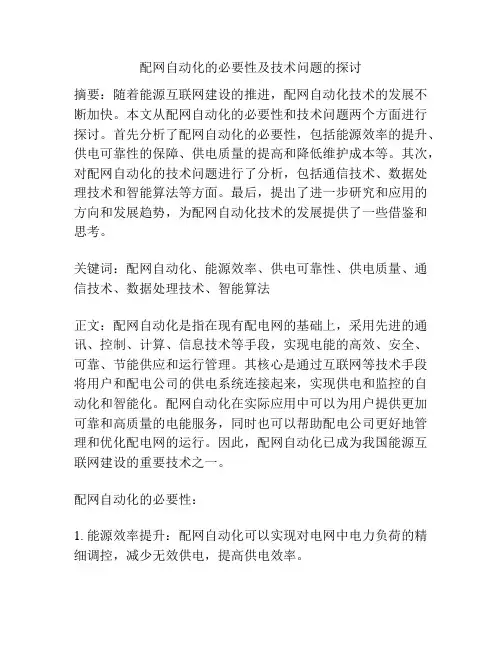 配网自动化的必要性及技术问题的探讨

摘要：随着能源互联网建设的推进，配网自动化技术的发展不断加快。本文从配网自动化的必要性和技术问题两个方面进行探讨。首先分析了配网自动化的必要性，包括能源效率的提升、供电可靠性的保障、供电质量的提高和降低维护成本等。其次，对配网自动化的技术问题进行了分析，包括通信技术、数据处理技术和智能算法等方面。最后，提出了进一步研究和应用的方向和发展趋势，为配网自动化技术的发展提供了一些借鉴和思考。

关键词：配网自动化、能源效率、供电可靠性、供电质量、通信技术、数据处理技术、智能算法

正文：配网自动化是指在现有配电网的基础上，采用先进的通讯、控制、计算、信息技术等手段，实现电能的高效、安全、可靠、节能供应和运行管理。其核心是通过互联网等技术手段将用户和配电公司的供电系统连接起来，实现供电和监控的自动化和智能化。配网自动化在实际应用中可以为用户提供更加可靠和高质量的电能服务，同时也可以帮助配电公司更好地管理和优化配电网的运行。因此，配网自动化已成为我国能源互联网建设的重要技术之一。

配网自动化的必要性：

1. 能源效率提升：配网自动化可以实现对电网中电力负荷的精细调控，减少无效供电，提高供电效率。